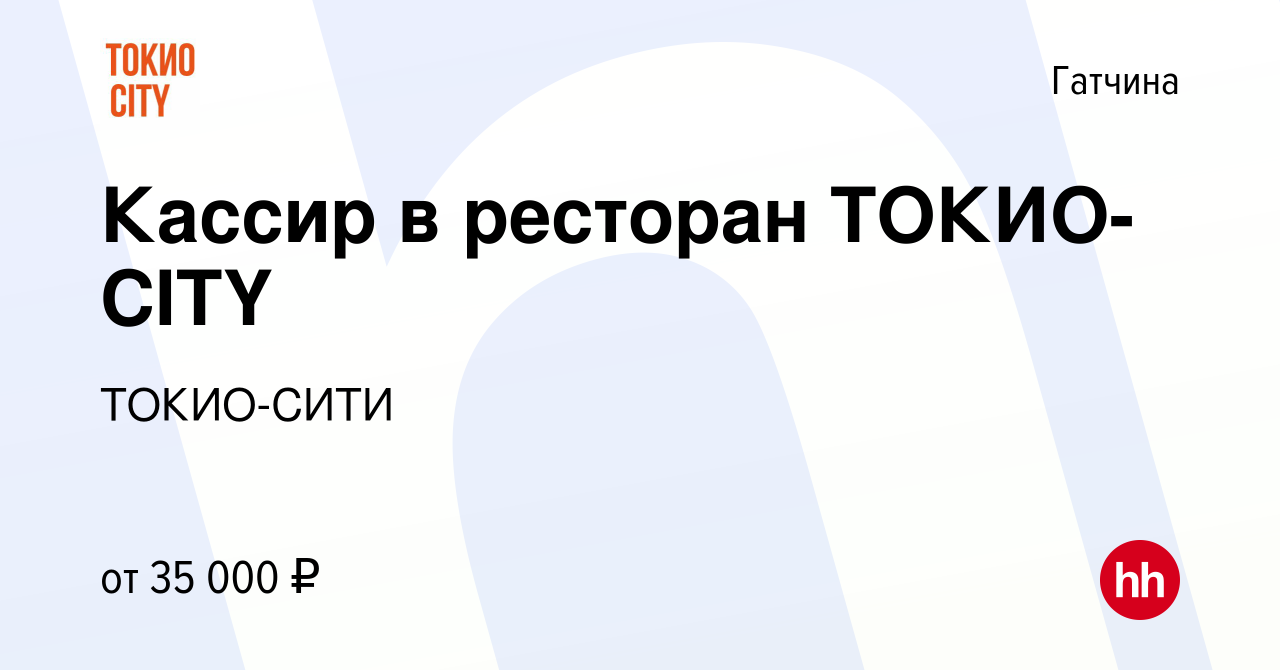 ТОКИО CITY

Гатчина

Кассир в ресторан ТОКИО-CITY

ТОКИО-СИТИ

от 35 000 ₽

hh